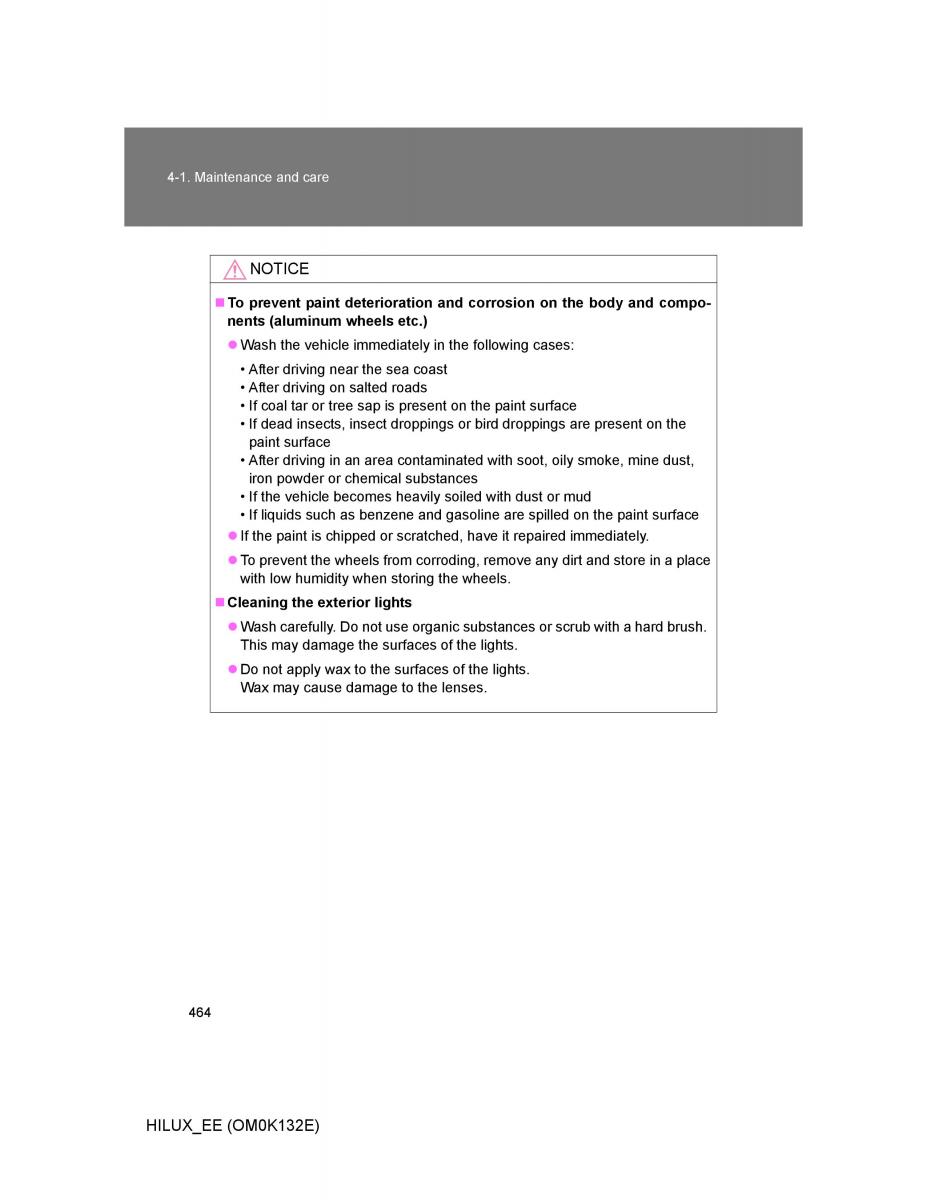 4-1. Maintenance and care

NOTICE

■ To prevent paint deterioration and corrosion on the body and components (aluminum wheels etc.)

● Wash the vehicle immediately in the following cases:

• After driving near the sea coast
• After driving on salted roads
• If coal tar or tree sap is present on the paint surface
• If dead insects, insect droppings or bird droppings are present on the paint surface
• After driving in an area contaminated with soot, oily smoke, mine dust, iron powder or chemical substances
• If the vehicle becomes heavily soiled with dust or mud
• If liquids such as benzene and gasoline are spilled on the paint surface

● If the paint is chipped or scratched, have it repaired immediately.

● To prevent the wheels from corroding, remove any dirt and store in a place with low humidity when storing the wheels.

■ Cleaning the exterior lights

● Wash carefully. Do not use organic substances or scrub with a hard brush. This may damage the surfaces of the lights.

● Do not apply wax to the surfaces of the lights.
Wax may cause damage to the lenses.

464

HILUX_EE (OM0K132E)